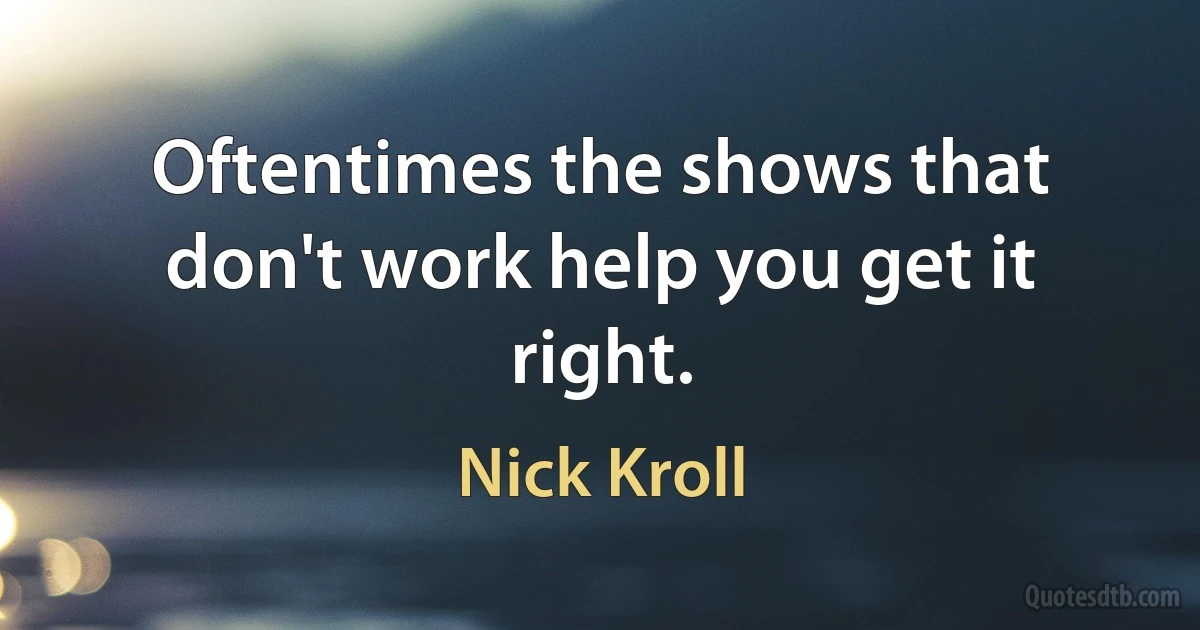 Oftentimes the shows that don't work help you get it right.

Nick Kroll

Quotesdtb.com